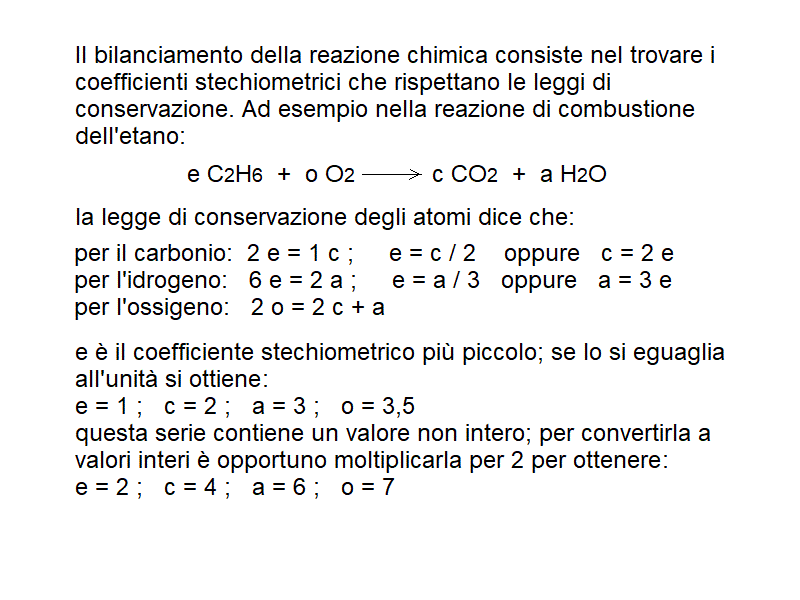 Il bilanciamento della reazione chimica consiste nel trovare i coefficienti stechiometrici che rispettano le leggi di conservazione. Ad esempio nella reazione di combustione dell'etano:

$e\ C_2H_6 + o\ O_2 \longrightarrow c\ CO_2 + a\ H_2O$

la legge di conservazione degli atomi dice che:

per il carbonio: 2 e = 1 c ; e = c / 2 oppure c = 2 e
per l'idrogeno: 6 e = 2 a ; e = a / 3 oppure a = 3 e
per l'ossigeno: 2 o = 2 c + a

e è il coefficiente stechiometrico più piccolo; se lo si eguaglia all'unità si ottiene:
e = 1 ; c = 2 ; a = 3 ; o = 3,5
questa serie contiene un valore non intero; per convertirla a valori interi è opportuno moltiplicarla per 2 per ottenere:
e = 2 ; c = 4 ; a = 6 ; o = 7